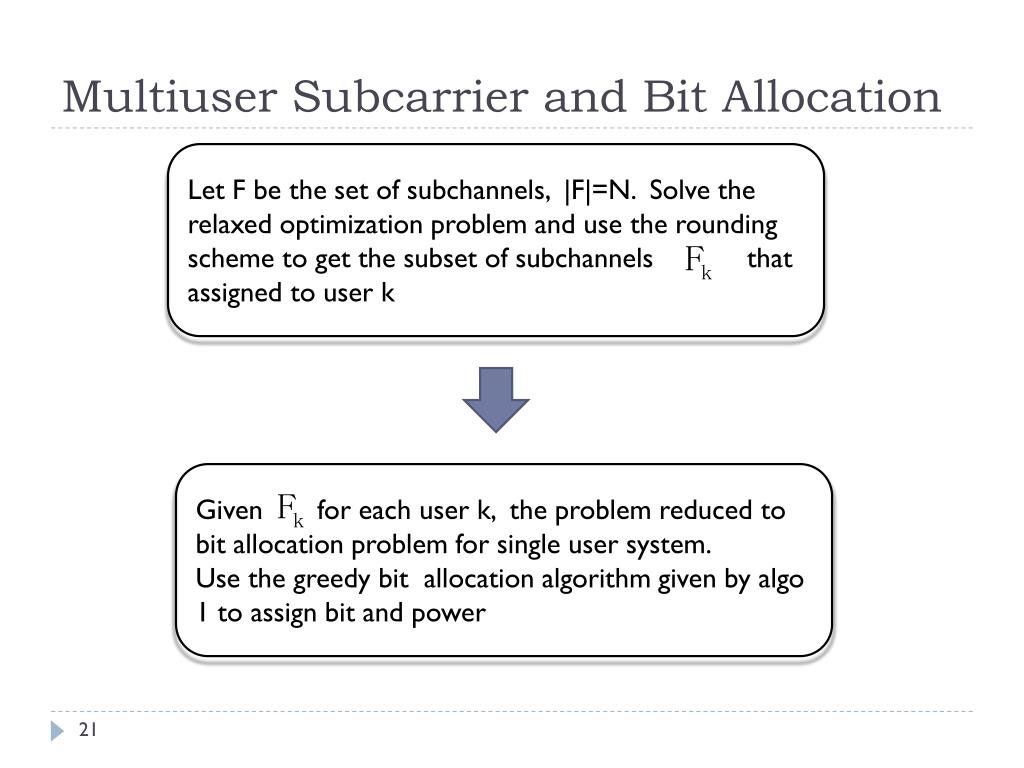 Multiuser Subcarrier and Bit Allocation

Let F be the set of subchannels, |F|=N. Solve the relaxed optimization problem and use the rounding scheme to get the subset of subchannels $F_k$ that assigned to user k

Given $F_k$ for each user k, the problem reduced to bit allocation problem for single user system.
Use the greedy bit allocation algorithm given by algo 1 to assign bit and power

21